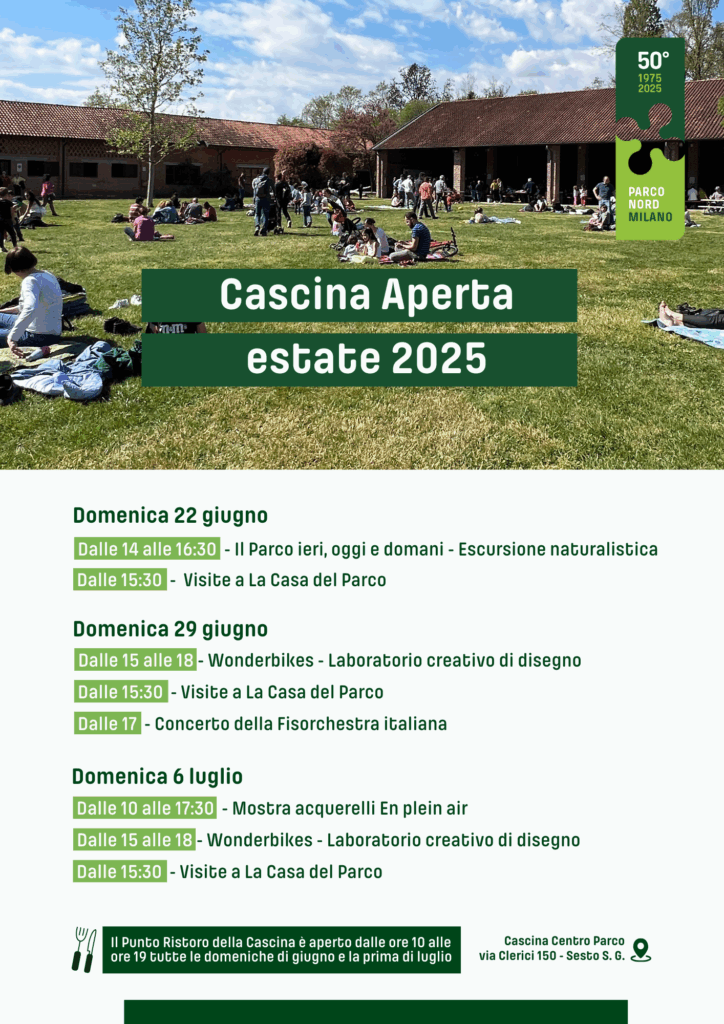 50°
1975
2025
PARCO
NORD
MILANO

Cascina Aperta
estate 2025

Domenica 22 giugno
Dalle 14 alle 16:30 - Il Parco ieri, oggi e domani - Escursione naturalistica
Dalle 15:30 - Visite a La Casa del Parco

Domenica 29 giugno
Dalle 15 alle 18 - Wonderbikes - Laboratorio creativo di disegno
Dalle 15:30 - Visite a La Casa del Parco
Dalle 17 - Concerto della Fisorchestra italiana

Domenica 6 luglio
Dalle 10 alle 17:30 - Mostra acquerelli En plein air
Dalle 15 alle 18 - Wonderbikes - Laboratorio creativo di disegno
Dalle 15:30 - Visite a La Casa del Parco

Il Punto Ristoro della Cascina è aperto dalle ore 10 alle ore 19 tutte le domeniche di giugno e la prima di luglio

Cascina Centro Parco
via Clerici 150 - Sesto S. G.